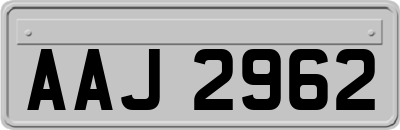 AAJ 2962